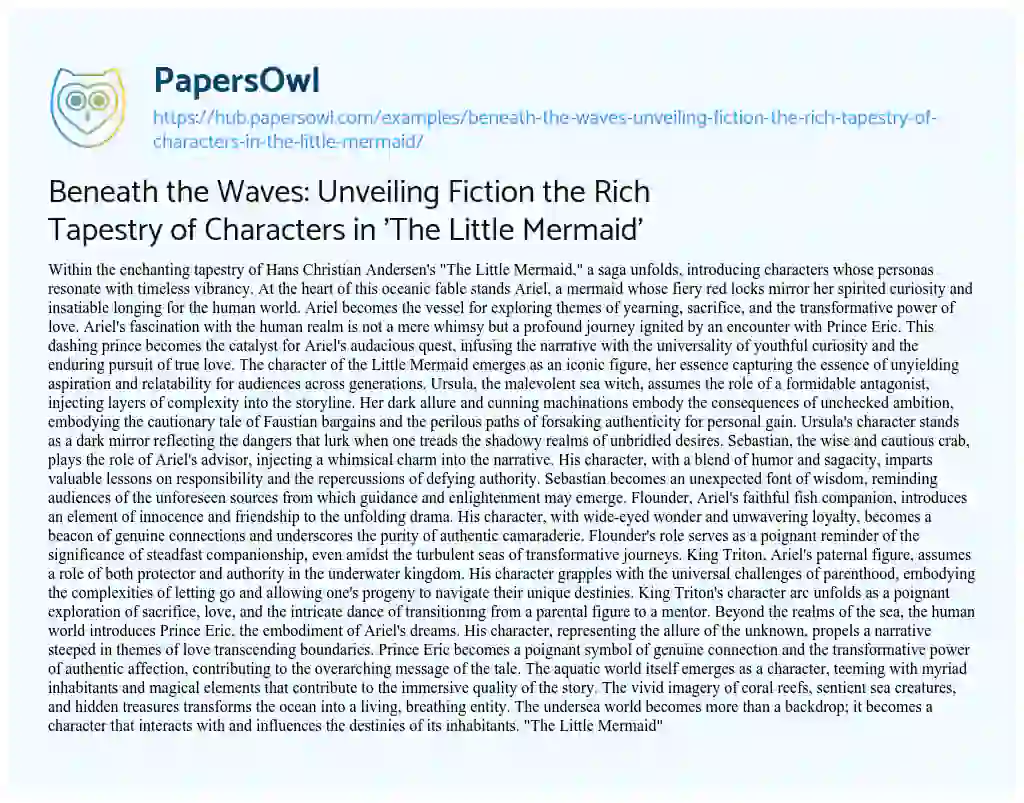 PapersOwl

https://hub.papersowl.com/examples/beneath-the-waves-unveiling-fiction-the-rich-tapestry-of-characters-in-the-little-mermaid/

Beneath the Waves: Unveiling Fiction the Rich Tapestry of Characters in 'The Little Mermaid'

Within the enchanting tapestry of Hans Christian Andersen's "The Little Mermaid," a saga unfolds, introducing characters whose personas resonate with timeless vibrancy. At the heart of this oceanic fable stands Ariel, a mermaid whose fiery red locks mirror her spirited curiosity and insatiable longing for the human world. Ariel becomes the vessel for exploring themes of yearning, sacrifice, and the transformative power of love. Ariel's fascination with the human realm is not a mere whimsy but a profound journey ignited by an encounter with Prince Eric. This dashing prince becomes the catalyst for Ariel's audacious quest, infusing the narrative with the universality of youthful curiosity and the enduring pursuit of true love. The character of the Little Mermaid emerges as an iconic figure, her essence capturing the essence of unyielding aspiration and relatability for audiences across generations. Ursula, the malevolent sea witch, assumes the role of a formidable antagonist, injecting layers of complexity into the storyline. Her dark allure and cunning machinations embody the consequences of unchecked ambition, embodying the cautionary tale of Faustian bargains and the perilous paths of forsaking authenticity for personal gain. Ursula's character stands as a dark mirror reflecting the dangers that lurk when one treads the shadowy realms of unbridled desires. Sebastian, the wise and cautious crab, plays the role of Ariel's advisor, injecting a whimsical charm into the narrative. His character, with a blend of humor and sagacity, imparts valuable lessons on responsibility and the repercussions of defying authority. Sebastian becomes an unexpected font of wisdom, reminding audiences of the unforeseen sources from which guidance and enlightenment may emerge. Flounder, Ariel's faithful fish companion, introduces an element of innocence and friendship to the unfolding drama. His character, with wide-eyed wonder and unwavering loyalty, becomes a beacon of genuine connections and underscores the purity of authentic camaraderie. Flounder's role serves as a poignant reminder of the significance of steadfast companionship, even amidst the turbulent seas of transformative journeys. King Triton, Ariel's paternal figure, assumes a role of both protector and authority in the underwater kingdom. His character grapples with the universal challenges of parenthood, embodying the complexities of letting go and allowing one's progeny to navigate their unique destinies. King Triton's character arc unfolds as a poignant exploration of sacrifice, love, and the intricate dance of transitioning from a parental figure to a mentor. Beyond the realms of the sea, the human world introduces Prince Eric, the embodiment of Ariel's dreams. His character, representing the allure of the unknown, propels a narrative steeped in themes of love transcending boundaries. Prince Eric becomes a poignant symbol of genuine connection and the transformative power of authentic affection, contributing to the overarching message of the tale. The aquatic world itself emerges as a character, teeming with myriad inhabitants and magical elements that contribute to the immersive quality of the story. The vivid imagery of coral reefs, sentient sea creatures, and hidden treasures transforms the ocean into a living, breathing entity. The undersea world becomes more than a backdrop; it becomes a character that interacts with and influences the destinies of its inhabitants. "The Little Mermaid"